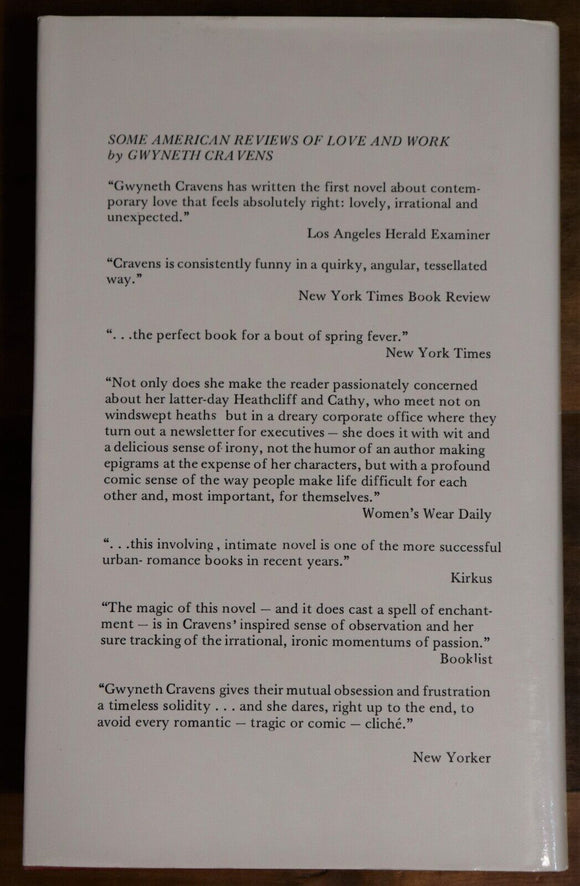 SOME AMERICAN REVIEWS OF LOVE AND WORK
by GWYNETH CRAVENS

"Gwyneth Cravens has written the first novel about contemporary love that feels absolutely right: lovely, irrational and unexpected."
Los Angeles Herald Examiner

"Cravens is consistently funny in a quirky, angular, tessellated way."
New York Times Book Review

". . .the perfect book for a bout of spring fever."
New York Times

"Not only does she make the reader passionately concerned about her latter-day Heathcliff and Cathy, who meet not on windswept heaths but in a dreary corporate office where they turn out a newsletter for executives — she does it with wit and a delicious sense of irony, not the humor of an author making epigrams at the expense of her characters, but with a profound comic sense of the way people make life difficult for each other and, most important, for themselves."
Women's Wear Daily

". . .this involving , intimate novel is one of the more successful urban- romance books in recent years."
Kirkus

"The magic of this novel — and it does cast a spell of enchantment — is in Cravens' inspired sense of observation and her sure tracking of the irrational, ironic momentums of passion."
Booklist

"Gwyneth Cravens gives their mutual obsession and frustration a timeless solidity . . . and she dares, right up to the end, to avoid every romantic — tragic or comic — cliché."

New Yorker